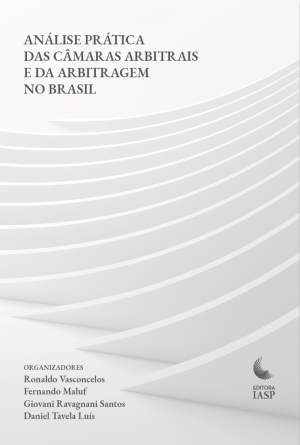 ANÁLISE PRÁTICA
DAS CÂMARAS ARBITRAIS
E DA ARBITRAGEM
NO BRASIL

ORGANIZADORES
Ronaldo Vasconcelos
Fernando Maluf
Giovani Ravagnani Santos
Daniel Tavela Luís

EDITORA
IASP